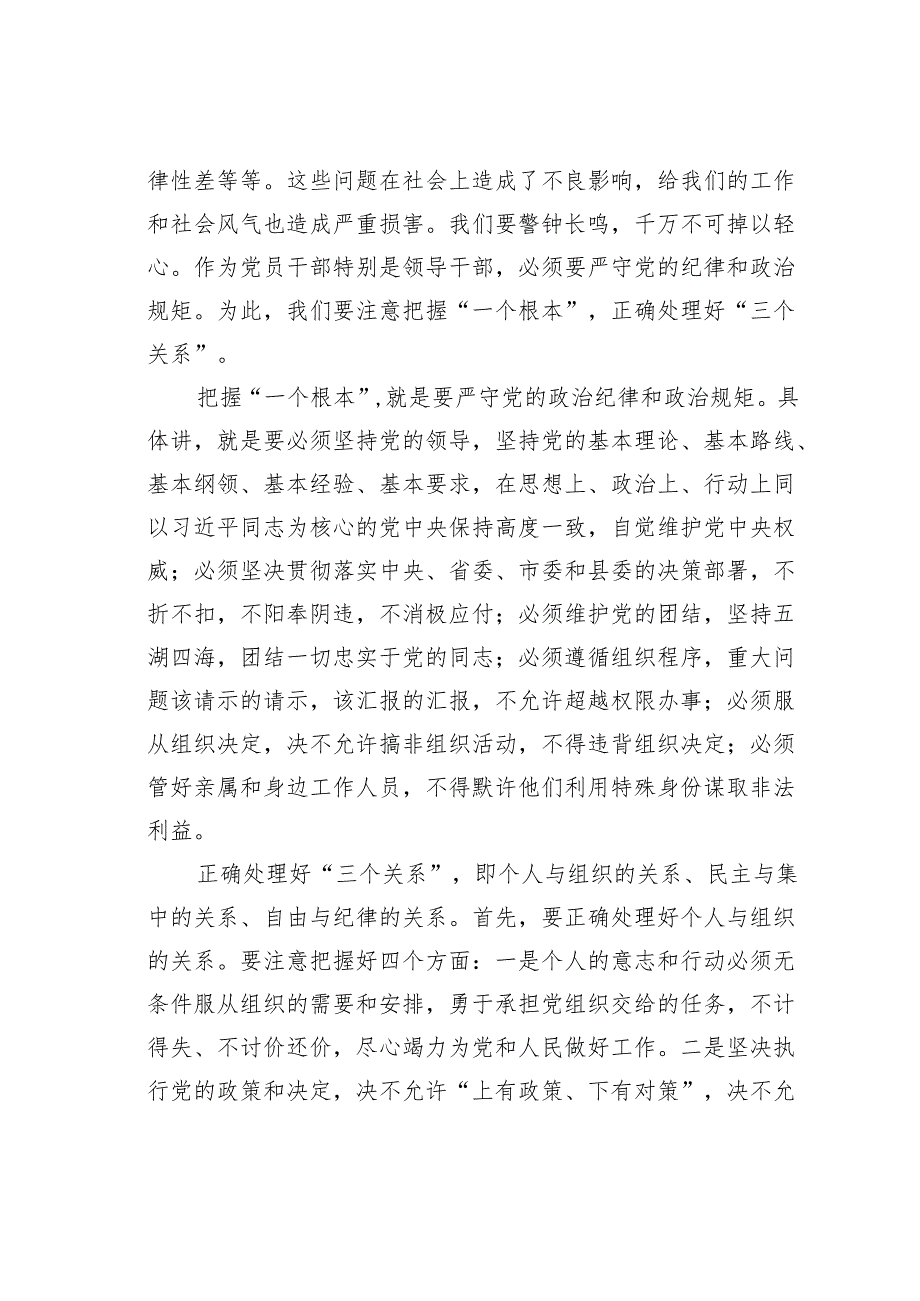 律性差等等。这些问题在社会上造成了不良影响，给我们的工作和社会风气也造成严重损害。我们要警钟长鸣，千万不可掉以轻心。作为党员干部特别是领导干部，必须要严守党的纪律和政治规矩。为此，我们要注意把握“一个根本”，正确处理好“三个关系”。

把握“一个根本”，就是要严守党的政治纪律和政治规矩。具体讲，就是要必须坚持党的领导，坚持党的基本理论、基本路线、基本纲领、基本经验、基本要求，在思想上、政治上、行动上同以习近平同志为核心的党中央保持高度一致，自觉维护党中央权威；必须坚决贯彻落实中央、省委、市委和县委的决策部署，不折不扣，不阳奉阴违，不消极应付；必须维护党的团结，坚持五湖四海，团结一切忠实于党的同志；必须遵循组织程序，重大问题该请示的请示，该汇报的汇报，不允许超越权限办事；必须服从组织决定，决不允许搞非组织活动，不得违背组织决定；必须管好亲属和身边工作人员，不得默许他们利用特殊身份谋取非法利益。

正确处理好“三个关系”，即个人与组织的关系、民主与集中的关系、自由与纪律的关系。首先，要正确处理好个人与组织的关系。要注意把握好四个方面：一是个人的意志和行动必须无条件服从组织的需要和安排，勇于承担党组织交给的任务，不计得失、不讨价还价，尽心竭力为党和人民做好工作。二是坚决执行党的政策和决定，决不允许“上有政策、下有对策”，决不允